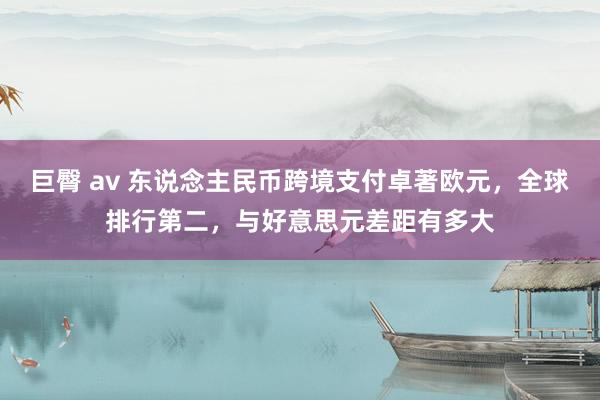 巨臀 av 东说念主民币跨境支付卓著欧元，全球排行第二，与好意思元差距有多大